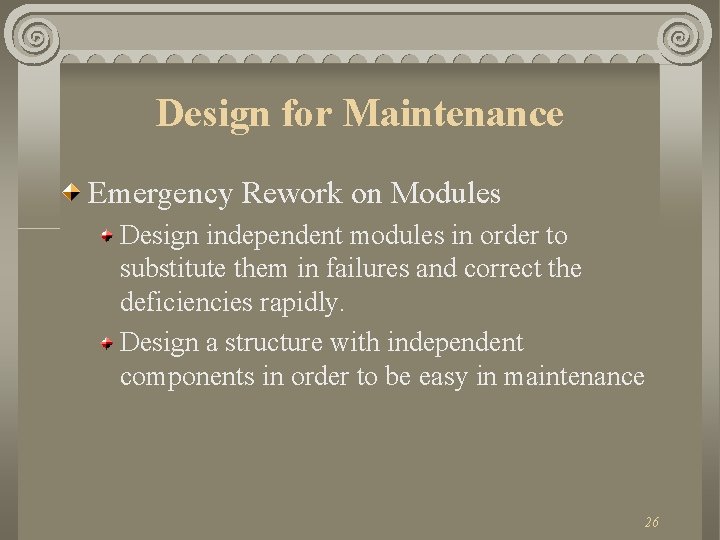 Design for Maintenance

Emergency Rework on Modules

Design independent modules in order to substitute them in failures and correct the deficiencies rapidly.

Design a structure with independent components in order to be easy in maintenance

26